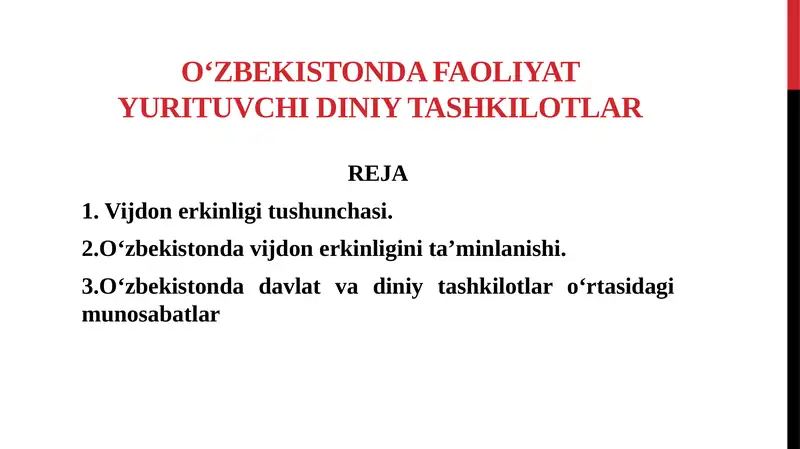 O‘ZBEKISTONDA FAOLIYAT YURITUVCHI DINIY TASHKILOTLAR

REJA

1. Vijdon erkinligi tushunchasi.

2.O‘zbekistonda vijdon erkinligini ta’minlanishi.

3.O‘zbekistonda davlat va diniy tashkilotlar o‘rtasidagi munosabatlar